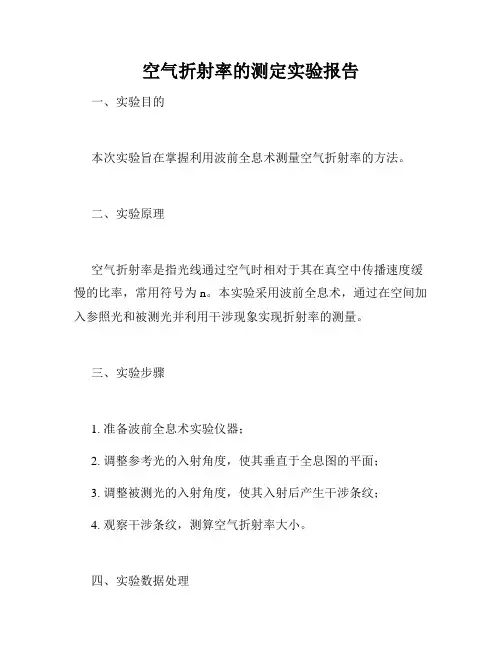 空气折射率的测定实验报告

一、实验目的

本次实验旨在掌握利用波前全息术测量空气折射率的方法。

二、实验原理

空气折射率是指光线通过空气时相对于其在真空中传播速度缓慢的比率，常用符号为 n。本实验采用波前全息术，通过在空间加入参照光和被测光并利用干涉现象实现折射率的测量。

三、实验步骤

1. 准备波前全息术实验仪器；

2. 调整参考光的入射角度，使其垂直于全息图的平面；

3. 调整被测光的入射角度，使其入射后产生干涉条纹；

4. 观察干涉条纹，测算空气折射率大小。

四、实验数据处理